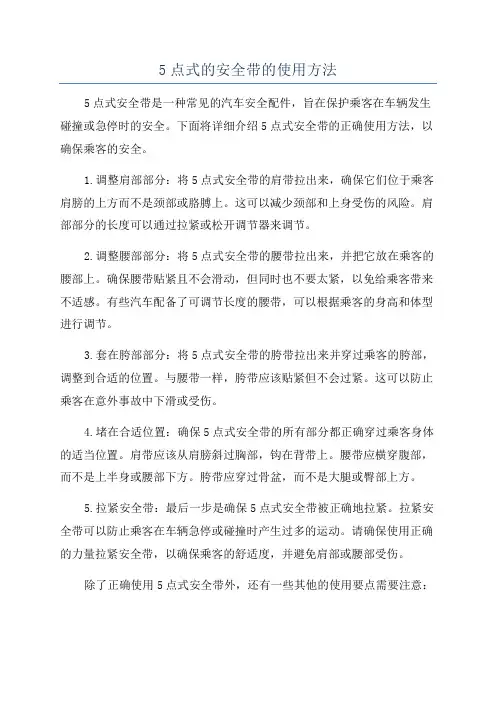 5 点式的安全带的使用方法

5 点式安全带是一种常见的汽车安全配件，旨在保护乘客在车辆发生碰撞或急停时的安全。下面将详细介绍 5 点式安全带的正确使用方法，以确保乘客的安全。

1. 调整肩部部分：将 5 点式安全带的肩带拉出来，确保它们位于乘客肩膀的上方而不是颈部或胳膊上。这可以减少颈部和上身受伤的风险。肩部部分的长度可以通过拉紧或松开调节器来调节。

2. 调整腰部部分：将 5 点式安全带的腰带拉出来，并把它放在乘客的腰部上。确保腰带贴紧且不会滑动，但同时也不要太紧，以免给乘客带来不适感。有些汽车配备了可调节长度的腰带，可以根据乘客的身高和体型进行调节。

3. 套在胯部部分：将 5 点式安全带的胯带拉出来并穿过乘客的胯部，调整到合适的位置。与腰带一样，胯带应该贴紧但不会过紧。这可以防止乘客在意外事故中下滑或受伤。

4. 堵在合适位置：确保 5 点式安全带的所有部分都正确穿过乘客身体的适当位置。肩带应该从肩膀斜过胸部，钩在背带上。腰带应横穿腹部，而不是上半身或腰部下方。胯带应穿过骨盆，而不是大腿或臀部上方。

5. 拉紧安全带：最后一步是确保 5 点式安全带被正确地拉紧。拉紧安全带可以防止乘客在车辆急停或碰撞时产生过多的运动。请确保使用正确的力量拉紧安全带，以确保乘客的舒适度，并避免肩部或腰部受伤。

除了正确使用 5 点式安全带外，还有一些其他的使用要点需要注意：